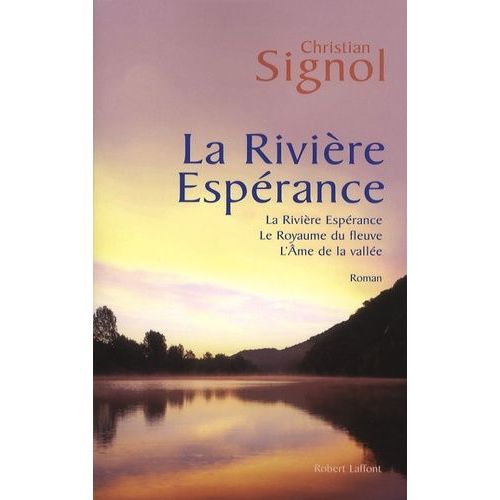 Christian
Signol

La Rivière
Espérance

La Rivière Espérance
Le Royaume du fleuve
L'Âme de la vallée

Roman

Robert Laffont